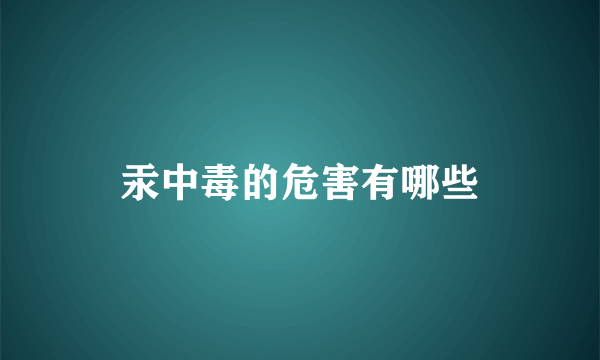 汞中毒的危害有哪些